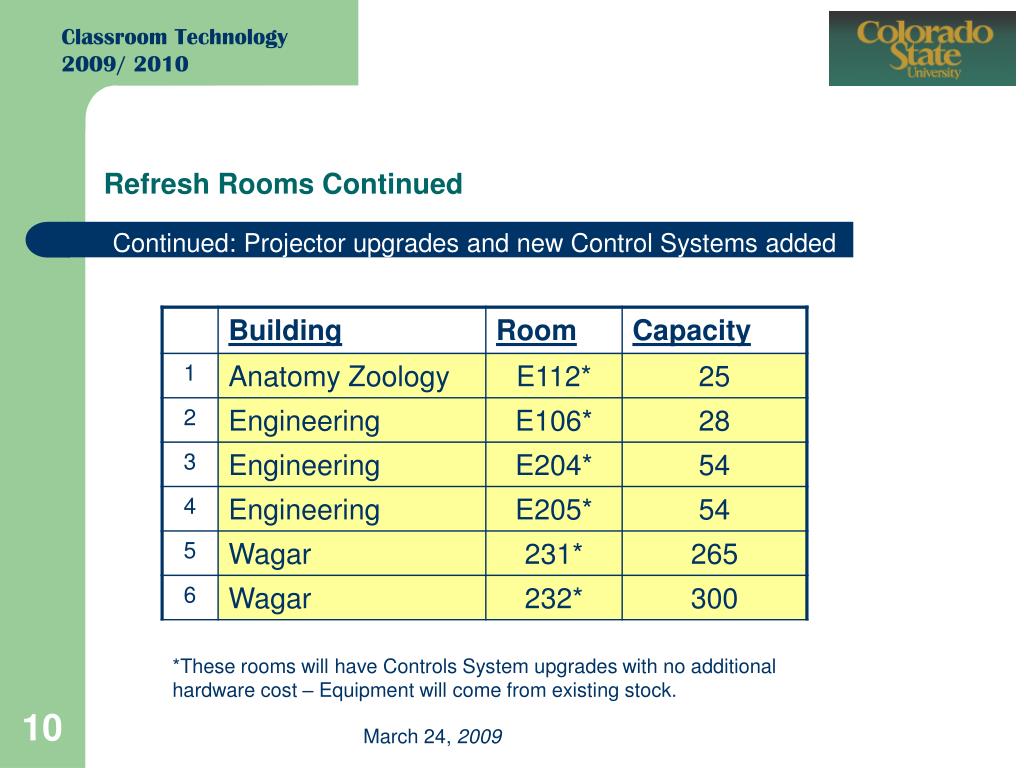 Classroom Technology
2009/ 2010

Colorado State University

Refresh Rooms Continued

Continued: Projector upgrades and new Control Systems added

| | Building | Room | Capacity |
|---|---|---|---|
| 1 | Anatomy Zoology | E112* | 25 |
| 2 | Engineering | E106* | 28 |
| 3 | Engineering | E204* | 54 |
| 4 | Engineering | E205* | 54 |
| 5 | Wagar | 231* | 265 |
| 6 | Wagar | 232* | 300 |

*These rooms will have Controls System upgrades with no additional hardware cost – Equipment will come from existing stock.

10

March 24, 2009